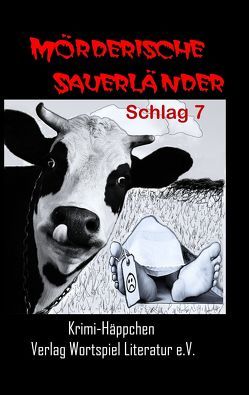 MÖRDERISCHE SAUERLÄNDER

Schlag 7

Krimi-Häppchen
Verlag Wortspiel Literatur e.V.